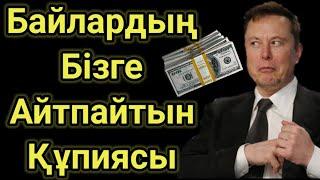 Байлардың
Бізге
Айтпайтын
Құпиясы